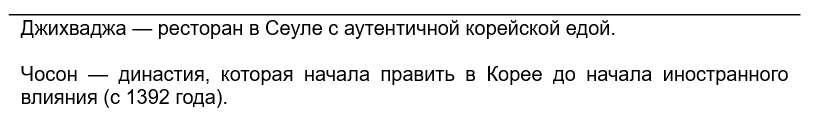 Джихваджа — ресторан в Сеуле с аутентичной корейской едой.

Чосон — династия, которая начала править в Корее до начала иностранного влияния (с 1392 года).